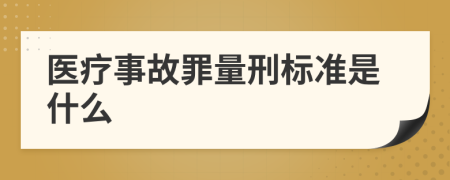 医疗事故罪量刑标准是什么